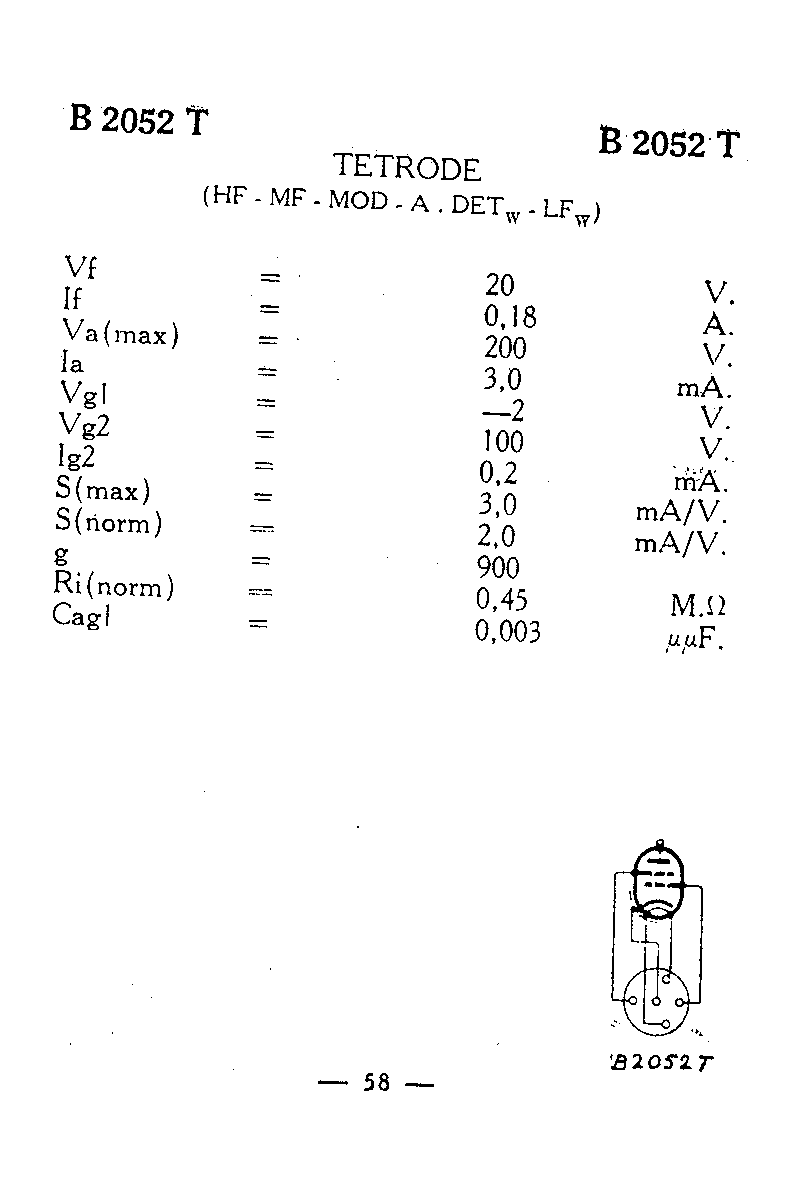 B 2052 T

B 2052 T

TETRODE
(HF - MF - MOD - A . DET$_W$ - LF$_W$)

| | | | |
|---|---|---|---|
| Vf | = | 20 | V. |
| If | = | 0,18 | A. |
| Va(max) | = | 200 | V. |
| Ia | = | 3,0 | mA. |
| Vg1 | = | —2 | V. |
| Vg2 | = | 100 | V. |
| Ig2 | = | 0,2 | mA. |
| S(max) | = | 3,0 | mA/V. |
| S(norm) | = | 2,0 | mA/V. |
| g | = | 900 | |
| Ri(norm) | = | 0,45 | M.Ω |
| Cag1 | = | 0,003 | μμF. |

B2052T

— 58 —